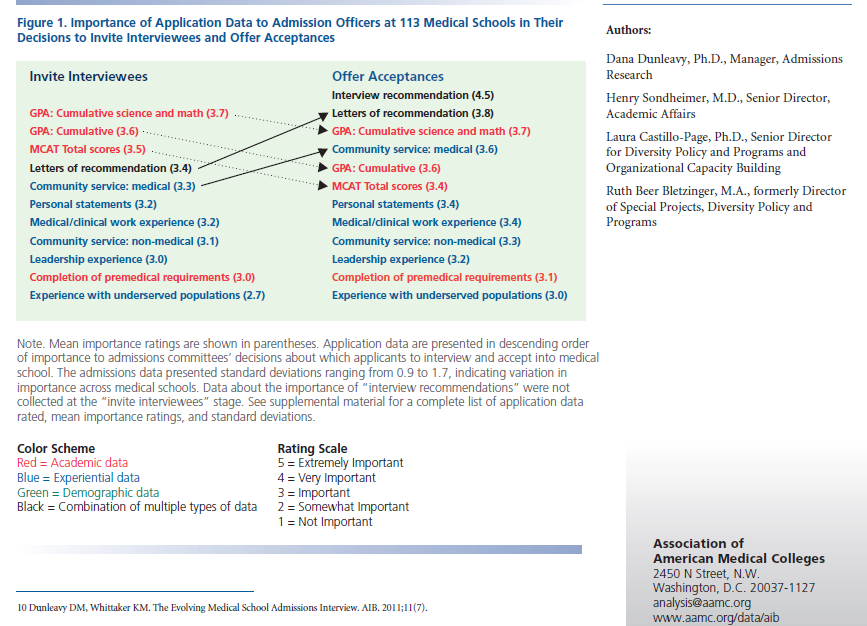 Figure 1. Importance of Application Data to Admission Officers at 113 Medical Schools in Their Decisions to Invite Interviewees and Offer Acceptances

Invite Interviewees

GPA: Cumulative science and math (3.7)
GPA: Cumulative (3.6)
MCAT Total scores (3.5)
Letters of recommendation (3.4)
Community service: medical (3.3)
Personal statements (3.2)
Medical/clinical work experience (3.2)
Community service: non-medical (3.1)
Leadership experience (3.0)
Completion of premedical requirements (3.0)
Experience with underserved populations (2.7)

Offer Acceptances

Interview recommendation (4.5)
Letters of recommendation (3.8)
GPA: Cumulative science and math (3.7)
Community service: medical (3.6)
GPA: Cumulative (3.6)
MCAT Total scores (3.4)
Personal statements (3.4)
Medical/clinical work experience (3.4)
Community service: non-medical (3.3)
Leadership experience (3.2)
Completion of premedical requirements (3.1)
Experience with underserved populations (3.0)

Note. Mean importance ratings are shown in parentheses. Application data are presented in descending order of importance to admissions committees' decisions about which applicants to interview and accept into medical school. The admissions data presented standard deviations ranging from 0.9 to 1.7, indicating variation in importance across medical schools. Data about the importance of "interview recommendations" were not collected at the "invite interviewees" stage. See supplemental material for a complete list of application data rated, mean importance ratings, and standard deviations.

Color Scheme
Red = Academic data
Blue = Experiential data
Green = Demographic data
Black = Combination of multiple types of data

Rating Scale
5 = Extremely Important
4 = Very Important
3 = Important
2 = Somewhat Important
1 = Not Important

10 Dunleavy DM, Whittaker KM. The Evolving Medical School Admissions Interview. AIB. 2011;11(7).

Authors:

Dana Dunleavy, Ph.D., Manager, Admissions Research

Henry Sondheimer, M.D., Senior Director, Academic Affairs

Laura Castillo-Page, Ph.D., Senior Director for Diversity Policy and Programs and Organizational Capacity Building

Ruth Beer Bletzinger, M.A., formerly Director of Special Projects, Diversity Policy and Programs

Association of
American Medical Colleges
2450 N Street, N.W.
Washington, D.C. 20037-1127
analysis@aamc.org
www.aamc.org/data/aib